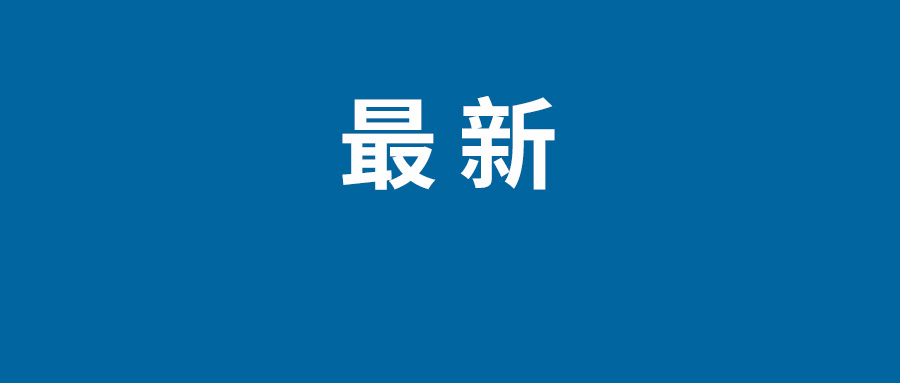 最新